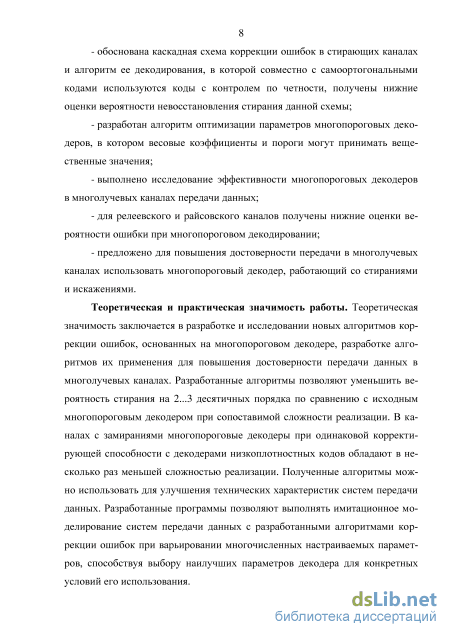 8

- обоснована каскадная схема коррекции ошибок в стирающих каналах и алгоритм ее декодирования, в которой совместно с самоортогональными кодами используются коды с контролем по четности, получены нижние оценки вероятности невосстановления стирания данной схемы;

- разработан алгоритм оптимизации параметров многопороговых декодеров, в котором весовые коэффициенты и пороги могут принимать вещественные значения;

- выполнено исследование эффективности многопороговых декодеров в многолучевых каналах передачи данных;

- для релеевского и райсовского каналов получены нижние оценки вероятности ошибки при многопороговом декодировании;

- предложено для повышения достоверности передачи в многолучевых каналах использовать многопороговый декодер, работающий со стираниями и искажениями.

Теоретическая и практическая значимость работы. Теоретическая значимость заключается в разработке и исследовании новых алгоритмов коррекции ошибок, основанных на многопороговом декодере, разработке алгоритмов их применения для повышения достоверности передачи данных в многолучевых каналах. Разработанные алгоритмы позволяют уменьшить вероятность стирания на 2...3 десятичных порядка по сравнению с исходным многопороговым декодером при сопоставимой сложности реализации. В каналах с замираниями многопороговые декодеры при одинаковой корректирующей способности с декодерами низкоплотностных кодов обладают в несколько раз меньшей сложностью реализации. Полученные алгоритмы можно использовать для улучшения технических характеристик систем передачи данных. Разработанные программы позволяют выполнять имитационное моделирование систем передачи данных с разработанными алгоритмами коррекции ошибок при варьировании многочисленных настраиваемых параметров, способствуя выбору наилучших параметров декодера для конкретных условий его использования.

dsLib.net
библиотека диссертаций